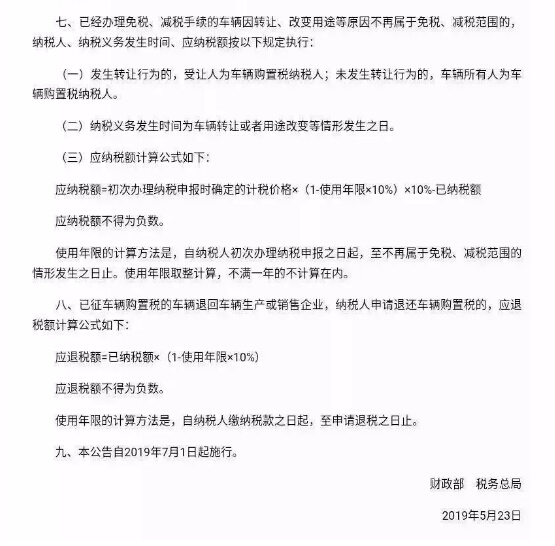 七、已经办理免税、减税手续的车辆因转让、改变用途等原因不再属于免税、减税范围的，纳税人、纳税义务发生时间、应纳税额按以下规定执行：

（一）发生转让行为的，受让人为车辆购置税纳税人；未发生转让行为的，车辆所有人为车辆购置税纳税人。

（二）纳税义务发生时间为车辆转让或者用途改变等情形发生之日。

（三）应纳税额计算公式如下：

应纳税额=初次办理纳税申报时确定的计税价格×（1-使用年限×10%）×10%-已纳税额

应纳税额不得为负数。

使用年限的计算方法是，自纳税人初次办理纳税申报之日起，至不再属于免税、减税范围的情形发生之日止。使用年限取整计算，不满一年的不计算在内。

八、已征车辆购置税的车辆退回车辆生产或销售企业，纳税人申请退还车辆购置税的，应退税额计算公式如下：

应退税额=已纳税额×（1-使用年限×10%）

应退税额不得为负数。

使用年限的计算方法是，自纳税人缴纳税款之日起，至申请退税之日止。

九、本公告自2019年7月1日起施行。

财政部　税务总局

2019年5月23日